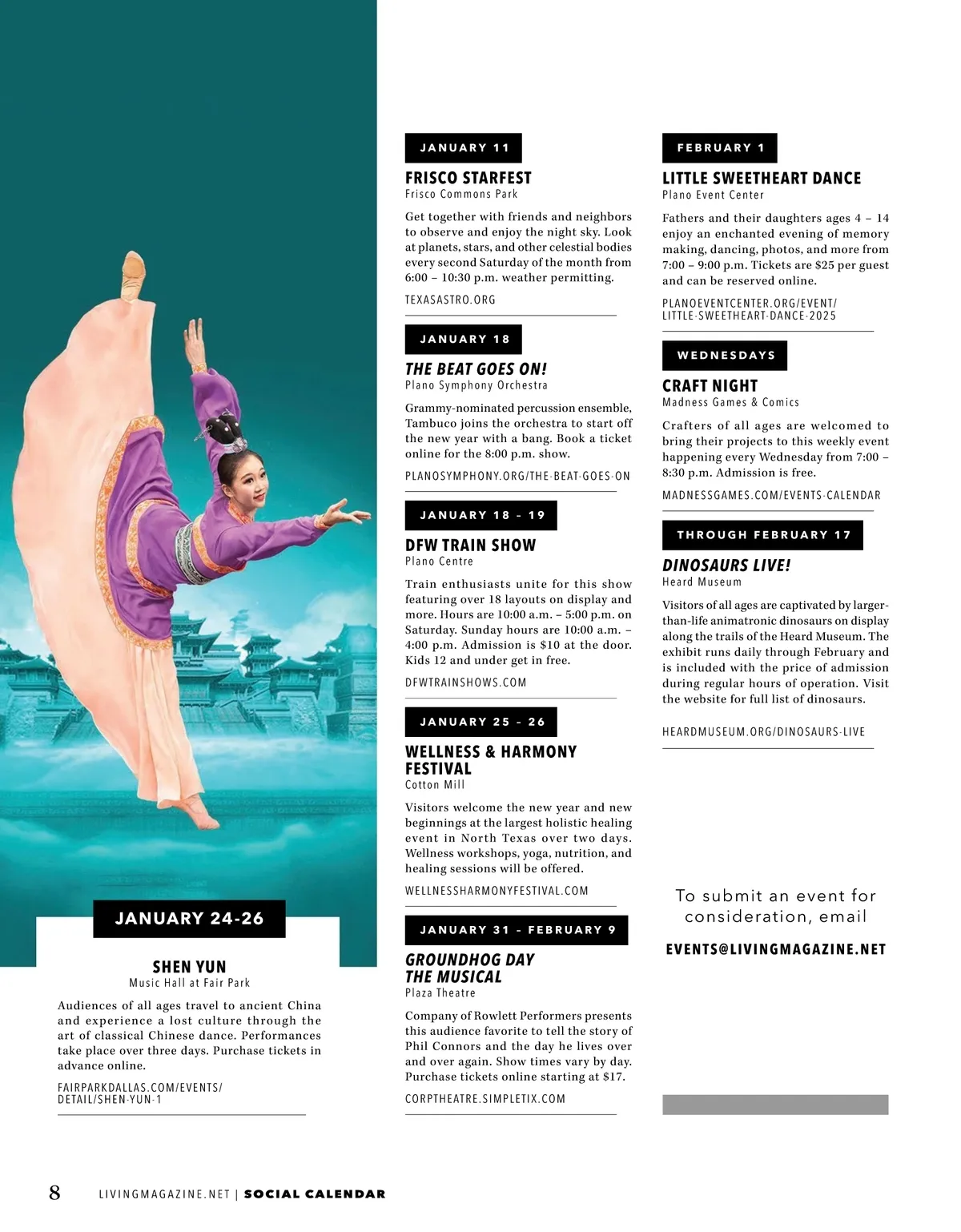 JANUARY 24-26

SHEN YUN
Music Hall at Fair Park

Audiences of all ages travel to ancient China and experience a lost culture through the art of classical Chinese dance. Performances take place over three days. Purchase tickets in advance online.

FAIRPARKDALLAS.COM/EVENTS/DETAIL/SHEN-YUN-1

JANUARY 11

FRISCO STARFEST
Frisco Commons Park

Get together with friends and neighbors to observe and enjoy the night sky. Look at planets, stars, and other celestial bodies every second Saturday of the month from 6:00 – 10:30 p.m. weather permitting.

TEXASASTRO.ORG

JANUARY 18

THE BEAT GOES ON!
Plano Symphony Orchestra

Grammy-nominated percussion ensemble, Tambuco joins the orchestra to start off the new year with a bang. Book a ticket online for the 8:00 p.m. show.

PLANOSYMPHONY.ORG/THE-BEAT-GOES-ON

JANUARY 18 – 19

DFW TRAIN SHOW
Plano Centre

Train enthusiasts unite for this show featuring over 18 layouts on display and more. Hours are 10:00 a.m. – 5:00 p.m. on Saturday. Sunday hours are 10:00 a.m. – 4:00 p.m. Admission is $10 at the door. Kids 12 and under get in free.

DFWTRAINSHOWS.COM

JANUARY 25 – 26

WELLNESS & HARMONY FESTIVAL
Cotton Mill

Visitors welcome the new year and new beginnings at the largest holistic healing event in North Texas over two days. Wellness workshops, yoga, nutrition, and healing sessions will be offered.

WELLNESSHARMONYFESTIVAL.COM

JANUARY 31 – FEBRUARY 9

GROUNDHOG DAY THE MUSICAL
Plaza Theatre

Company of Rowlett Performers presents this audience favorite to tell the story of Phil Connors and the day he lives over and over again. Show times vary by day. Purchase tickets online starting at $17.

CORPTHEATRE.SIMPLETIX.COM

FEBRUARY 1

LITTLE SWEETHEART DANCE
Plano Event Center

Fathers and their daughters ages 4 – 14 enjoy an enchanted evening of memory making, dancing, photos, and more from 7:00 – 9:00 p.m. Tickets are $25 per guest and can be reserved online.

PLANOEVENTCENTER.ORG/EVENT/LITTLE-SWEETHEART-DANCE-2025

WEDNESDAYS

CRAFT NIGHT
Madness Games & Comics

Crafters of all ages are welcomed to bring their projects to this weekly event happening every Wednesday from 7:00 – 8:30 p.m. Admission is free.

MADNESSGAMES.COM/EVENTS-CALENDAR

THROUGH FEBRUARY 17

DINOSAURS LIVE!
Heard Museum

Visitors of all ages are captivated by larger-than-life animatronic dinosaurs on display along the trails of the Heard Museum. The exhibit runs daily through February and is included with the price of admission during regular hours of operation. Visit the website for full list of dinosaurs.

HEARDMUSEUM.ORG/DINOSAURS-LIVE

To submit an event for consideration, email

EVENTS@LIVINGMAGAZINE.NET

8 LIVINGMAGAZINE.NET | SOCIAL CALENDAR